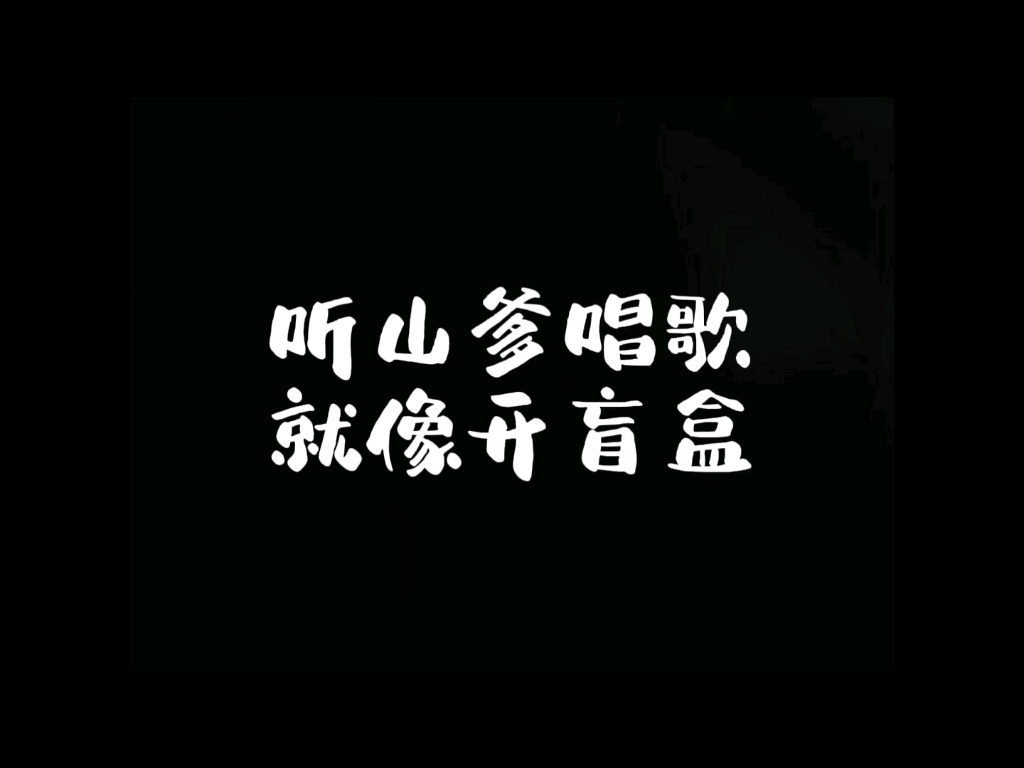 听山爹唱歌
就像开盲盒